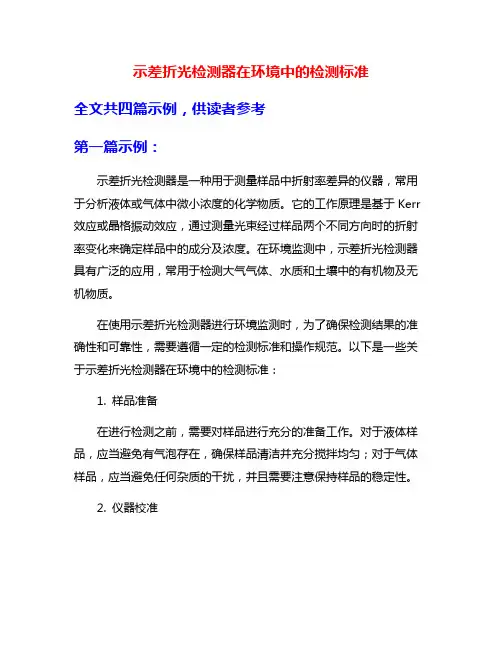 示差折光检测器在环境中的检测标准

全文共四篇示例，供读者参考

第一篇示例：

示差折光检测器是一种用于测量样品中折射率差异的仪器，常用于分析液体或气体中微小浓度的化学物质。它的工作原理是基于 Kerr 效应或晶格振动效应，通过测量光束经过样品两个不同方向时的折射率变化来确定样品中的成分及浓度。在环境监测中，示差折光检测器具有广泛的应用，常用于检测大气气体、水质和土壤中的有机物及无机物质。

在使用示差折光检测器进行环境监测时，为了确保检测结果的准确性和可靠性，需要遵循一定的检测标准和操作规范。以下是一些关于示差折光检测器在环境中的检测标准：

1. 样品准备

在进行检测之前，需要对样品进行充分的准备工作。对于液体样品，应当避免有气泡存在，确保样品清洁并充分搅拌均匀；对于气体样品，应当避免任何杂质的干扰，并且需要注意保持样品的稳定性。

2. 仪器校准